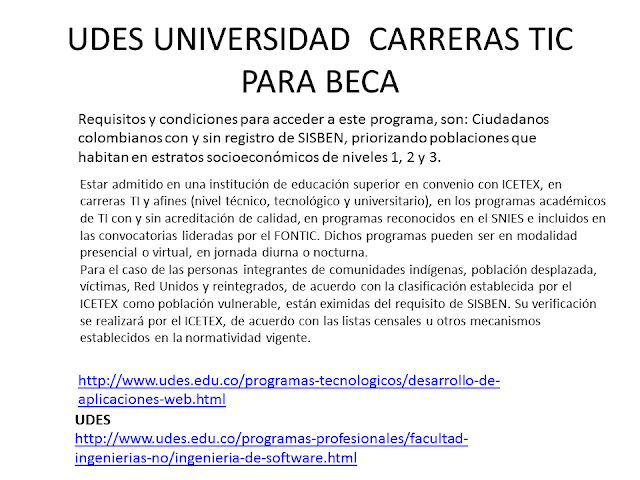 UDES UNIVERSIDAD CARRERAS TIC PARA BECA

Requisitos y condiciones para acceder a este programa, son: Ciudadanos colombianos con y sin registro de SISBEN, priorizando poblaciones que habitan en estratos socioeconómicos de niveles 1, 2 y 3.

Estar admitido en una institución de educación superior en convenio con ICETEX, en carreras TI y afines (nivel técnico, tecnológico y universitario), en los programas académicos de TI con y sin acreditación de calidad, en programas reconocidos en el SNIES e incluidos en las convocatorias lideradas por el FONTIC. Dichos programas pueden ser en modalidad presencial o virtual, en jornada diurna o nocturna.
Para el caso de las personas integrantes de comunidades indígenas, población desplazada, víctimas, Red Unidos y reintegrados, de acuerdo con la clasificación establecida por el ICETEX como población vulnerable, están eximidas del requisito de SISBEN. Su verificación se realizará por el ICETEX, de acuerdo con las listas censales u otros mecanismos establecidos en la normatividad vigente.

http://www.udes.edu.co/programas-tecnologicos/desarrollo-de-aplicaciones-web.html
UDES
http://www.udes.edu.co/programas-profesionales/facultad-ingenierias-no/ingenieria-de-software.html